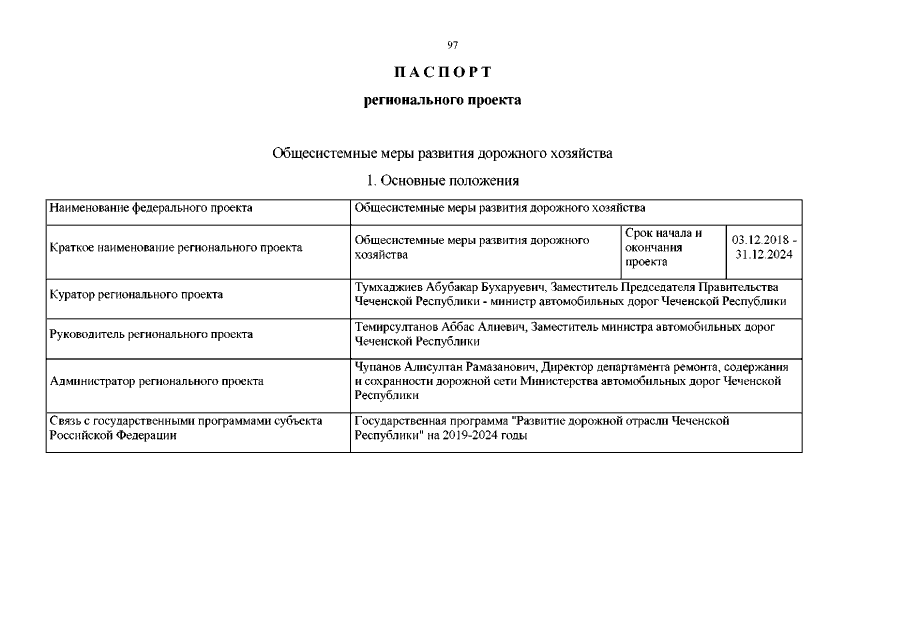 97

ПАСПОРТ

регионального проекта

Общесистемные меры развития дорожного хозяйства

1. Основные положения

| Наименование федерального проекта | Общесистемные меры развития дорожного хозяйства | | |
|---|---|---|---|
| Краткое наименование регионального проекта | Общесистемные меры развития дорожного хозяйства | Срок начала и окончания проекта | 03.12.2018 - 31.12.2024 |
| Куратор регионального проекта | Тумхаджиев Абубакар Бухаруевич, Заместитель Председателя Правительства Чеченской Республики - министр автомобильных дорог Чеченской Республики | | |
| Руководитель регионального проекта | Темирсултанов Аббас Алиевич, Заместитель министра автомобильных дорог Чеченской Республики | | |
| Администратор регионального проекта | Чупанов Алисултан Рамазанович, Директор департамента ремонта, содержания и сохранности дорожной сети Министерства автомобильных дорог Чеченской Республики | | |
| Связь с государственными программами субъекта Российской Федерации | Государственная программа "Развитие дорожной отрасли Чеченской Республики" на 2019-2024 годы | | |